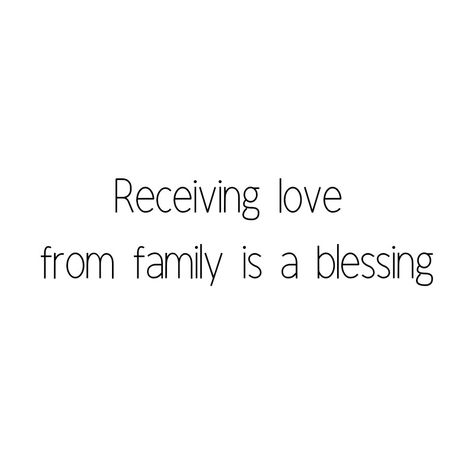 Receiving love
from family is a blessing